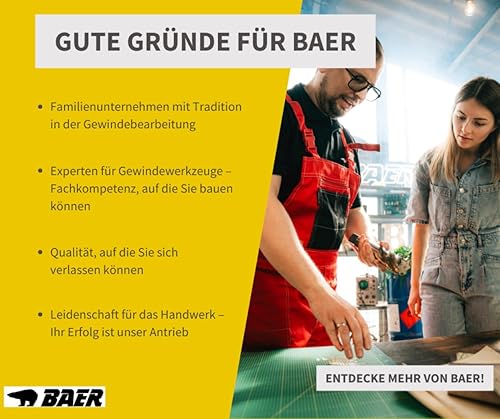 GUTE GRÜNDE FÜR BAER

• Familienunternehmen mit Tradition in der Gewindebearbeitung

• Experten für Gewindewerkzeuge – Fachkompetenz, auf die Sie bauen können

• Qualität, auf die Sie sich verlassen können

• Leidenschaft für das Handwerk – Ihr Erfolg ist unser Antrieb

BAER

ENTDECKE MEHR VON BAER!